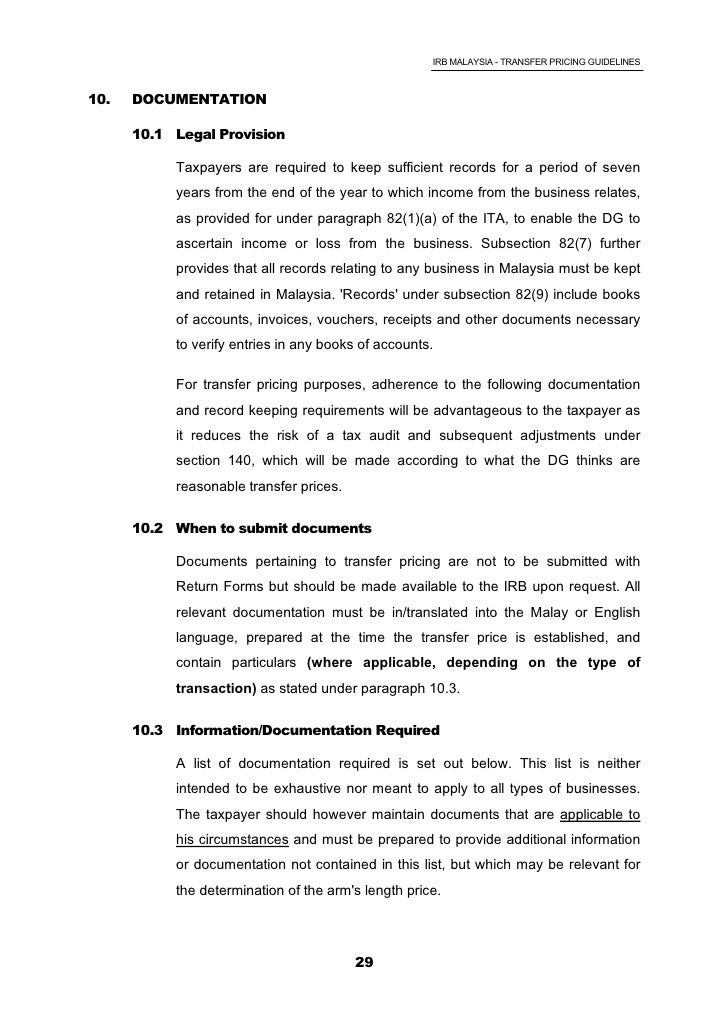 IRB MALAYSIA - TRANSFER PRICING GUIDELINES

10. DOCUMENTATION

10.1 Legal Provision

Taxpayers are required to keep sufficient records for a period of seven years from the end of the year to which income from the business relates, as provided for under paragraph 82(1)(a) of the ITA, to enable the DG to ascertain income or loss from the business. Subsection 82(7) further provides that all records relating to any business in Malaysia must be kept and retained in Malaysia. 'Records' under subsection 82(9) include books of accounts, invoices, vouchers, receipts and other documents necessary to verify entries in any books of accounts.

For transfer pricing purposes, adherence to the following documentation and record keeping requirements will be advantageous to the taxpayer as it reduces the risk of a tax audit and subsequent adjustments under section 140, which will be made according to what the DG thinks are reasonable transfer prices.

10.2 When to submit documents

Documents pertaining to transfer pricing are not to be submitted with Return Forms but should be made available to the IRB upon request. All relevant documentation must be in/translated into the Malay or English language, prepared at the time the transfer price is established, and contain particulars (where applicable, depending on the type of transaction) as stated under paragraph 10.3.

10.3 Information/Documentation Required

A list of documentation required is set out below. This list is neither intended to be exhaustive nor meant to apply to all types of businesses. The taxpayer should however maintain documents that are applicable to his circumstances and must be prepared to provide additional information or documentation not contained in this list, but which may be relevant for the determination of the arm's length price.

29